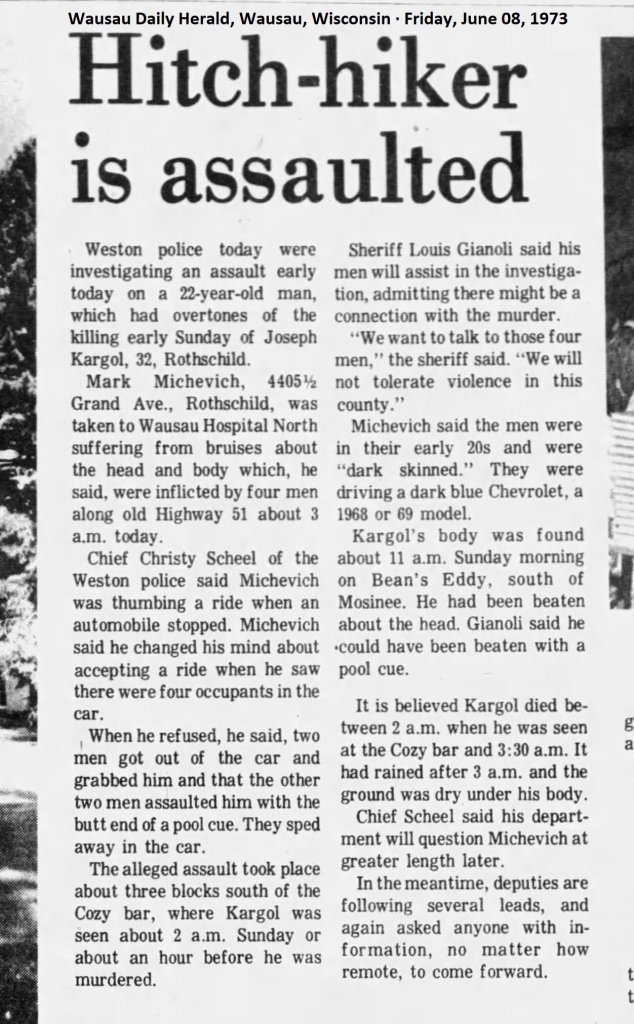 Wausau Daily Herald, Wausau, Wisconsin · Friday, June 08, 1973

Hitch-hiker is assaulted

Weston police today were investigating an assault early today on a 22-year-old man, which had overtones of the killing early Sunday of Joseph Kargol, 32, Rothschild.

Mark Michevich, 4405½ Grand Ave., Rothschild, was taken to Wausau Hospital North suffering from bruises about the head and body which, he said, were inflicted by four men along old Highway 51 about 3 a.m. today.

Chief Christy Scheel of the Weston police said Michevich was thumbing a ride when an automobile stopped. Michevich said he changed his mind about accepting a ride when he saw there were four occupants in the car.

When he refused, he said, two men got out of the car and grabbed him and that the other two men assaulted him with the butt end of a pool cue. They sped away in the car.

The alleged assault took place about three blocks south of the Cozy bar, where Kargol was seen about 2 a.m. Sunday or about an hour before he was murdered.

Sheriff Louis Gianoli said his men will assist in the investigation, admitting there might be a connection with the murder.

"We want to talk to those four men," the sheriff said. "We will not tolerate violence in this county."

Michevich said the men were in their early 20s and were "dark skinned." They were driving a dark blue Chevrolet, a 1968 or 69 model.

Kargol's body was found about 11 a.m. Sunday morning on Bean's Eddy, south of Mosinee. He had been beaten about the head. Gianoli said he could have been beaten with a pool cue.

It is believed Kargol died between 2 a.m. when he was seen at the Cozy bar and 3:30 a.m. It had rained after 3 a.m. and the ground was dry under his body.

Chief Scheel said his department will question Michevich at greater length later.

In the meantime, deputies are following several leads, and again asked anyone with information, no matter how remote, to come forward.